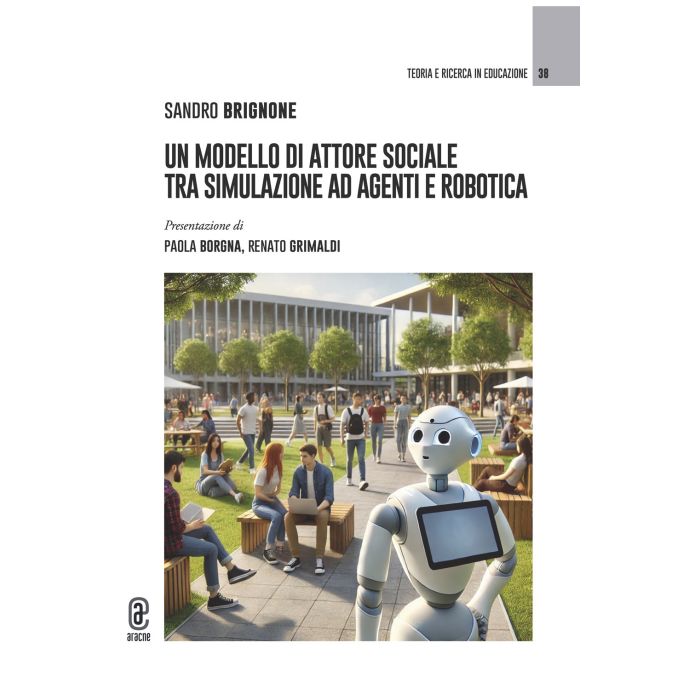 TEORIA E RICERCA IN EDUCAZIONE 38

SANDRO BRIGNONE

UN MODELLO DI ATTORE SOCIALE
TRA SIMULAZIONE AD AGENTI E ROBOTICA

Presentazione di

PAOLA BORGNA, RENATO GRIMALDI

aracne